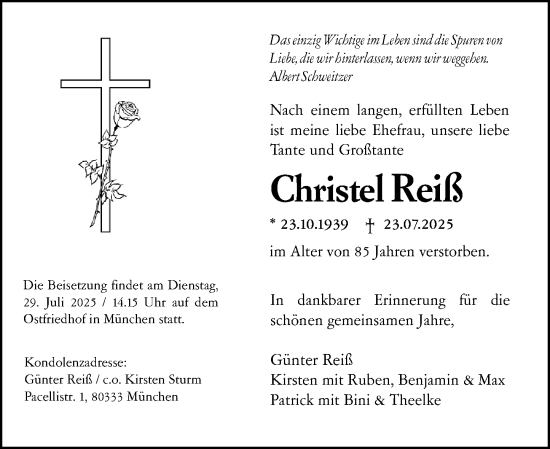 Das einzig Wichtige im Leben sind die Spuren von Liebe, die wir hinterlassen, wenn wir weggehen.
Albert Schweitzer

Nach einem langen, erfüllten Leben ist meine liebe Ehefrau, unsere liebe Tante und Großtante

Christel Reiß

* 23.10.1939 † 23.07.2025

im Alter von 85 Jahren verstorben.

In dankbarer Erinnerung für die schönen gemeinsamen Jahre,

Günter Reiß
Kirsten mit Ruben, Benjamin & Max
Patrick mit Bini & Theelke

Die Beisetzung findet am Dienstag, 29. Juli 2025 / 14.15 Uhr auf dem Ostfriedhof in München statt.

Kondolenzadresse:
Günter Reiß / c.o. Kirsten Sturm
Pacellistr. 1, 80333 München